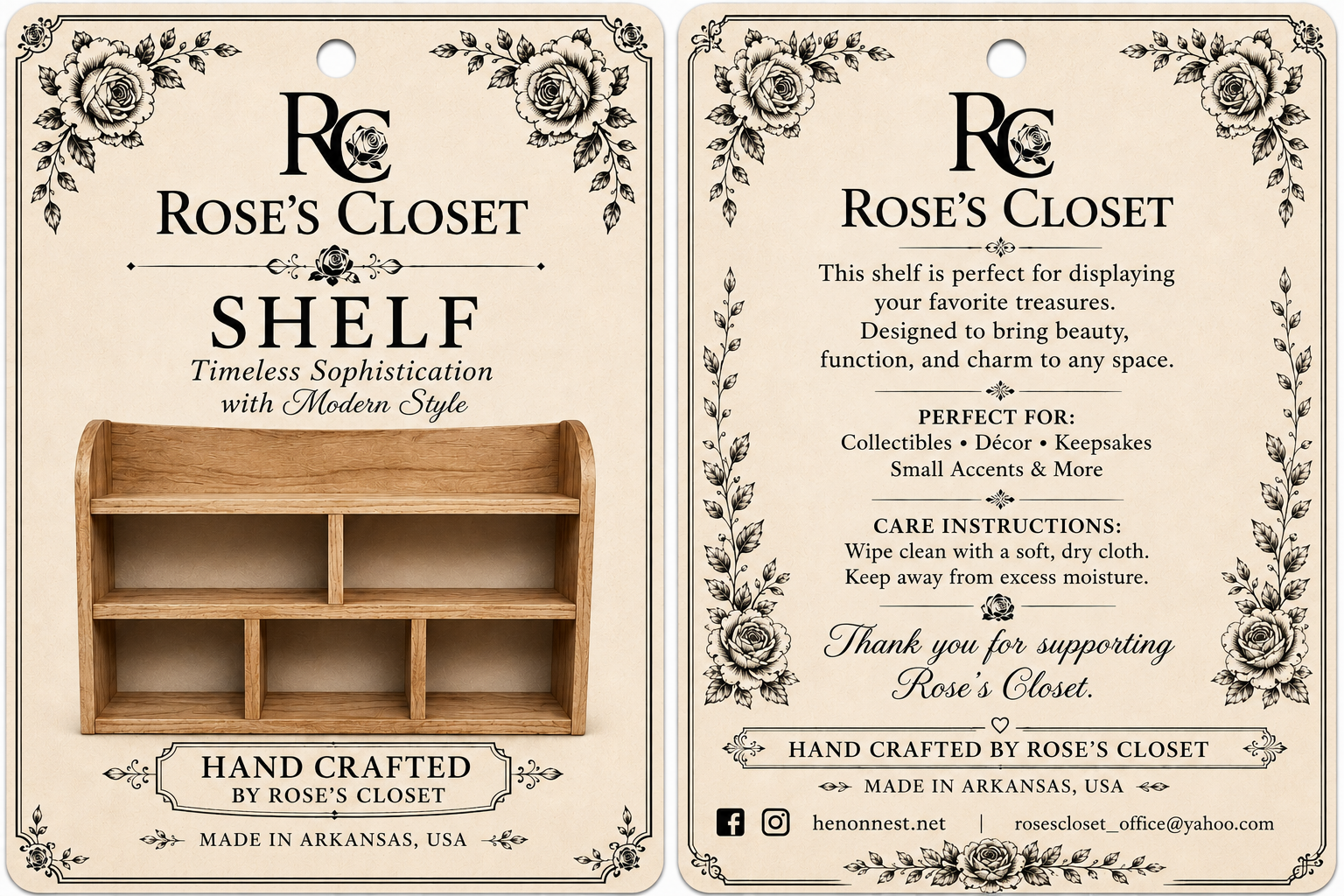 RC

ROSE'S CLOSET

SHELF

Timeless Sophistication with Modern Style

HAND CRAFTED
BY ROSE'S CLOSET

MADE IN ARKANSAS, USA

RC

ROSE'S CLOSET

This shelf is perfect for displaying your favorite treasures. Designed to bring beauty, function, and charm to any space.

PERFECT FOR:
Collectibles • Décor • Keepsakes
Small Accents & More

CARE INSTRUCTIONS:
Wipe clean with a soft, dry cloth.
Keep away from excess moisture.

Thank you for supporting Rose's Closet.

HAND CRAFTED BY ROSE'S CLOSET

MADE IN ARKANSAS, USA

henonnest.net | rosescloset_office@yahoo.com